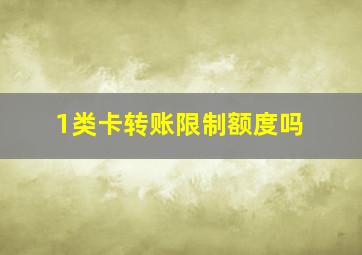 1类卡转账限制额度吗